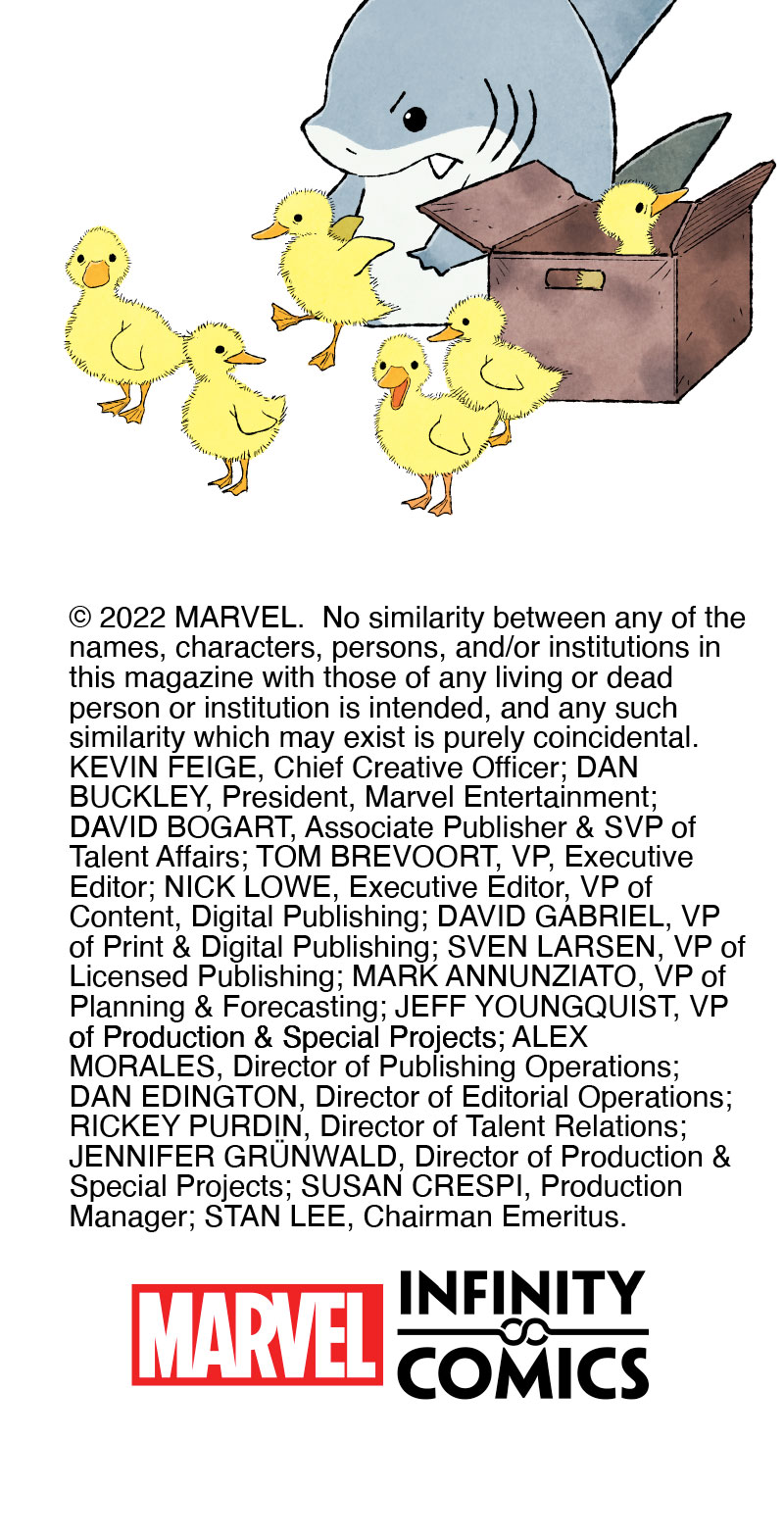 © 2022 MARVEL. No similarity between any of the names, characters, persons, and/or institutions in this magazine with those of any living or dead person or institution is intended, and any such similarity which may exist is purely coincidental. KEVIN FEIGE, Chief Creative Officer; DAN BUCKLEY, President, Marvel Entertainment; DAVID BOGART, Associate Publisher & SVP of Talent Affairs; TOM BREVOORT, VP, Executive Editor; NICK LOWE, Executive Editor, VP of Content, Digital Publishing; DAVID GABRIEL, VP of Print & Digital Publishing; SVEN LARSEN, VP of Licensed Publishing; MARK ANNUNZIATO, VP of Planning & Forecasting; JEFF YOUNGQUIST, VP of Production & Special Projects; ALEX MORALES, Director of Publishing Operations; DAN EDINGTON, Director of Editorial Operations; RICKEY PURDIN, Director of Talent Relations; JENNIFER GRÜNWALD, Director of Production & Special Projects; SUSAN CRESPI, Production Manager; STAN LEE, Chairman Emeritus.

MARVEL INFINITY COMICS